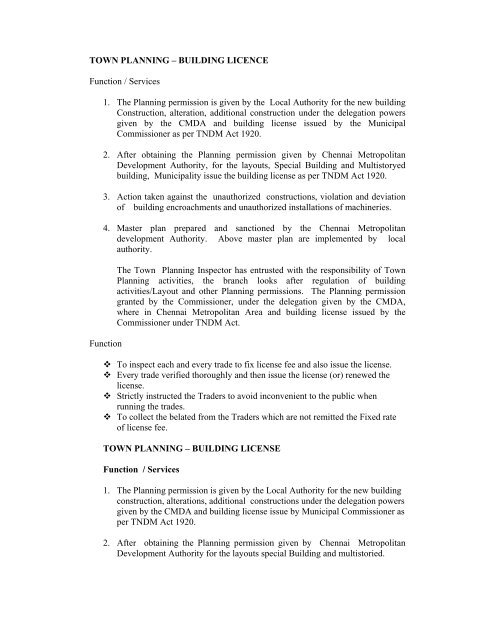 TOWN PLANNING – BUILDING LICENCE

Function / Services

1. The Planning permission is given by the Local Authority for the new building Construction, alteration, additional construction under the delegation powers given by the CMDA and building license issued by the Municipal Commissioner as per TNDM Act 1920.

2. After obtaining the Planning permission given by Chennai Metropolitan Development Authority, for the layouts, Special Building and Multistoryed building, Municipality issue the building license as per TNDM Act 1920.

3. Action taken against the unauthorized constructions, violation and deviation of building encroachments and unauthorized installations of machineries.

4. Master plan prepared and sanctioned by the Chennai Metropolitan development Authority. Above master plan are implemented by local authority.

The Town Planning Inspector has entrusted with the responsibility of Town Planning activities, the branch looks after regulation of building activities/Layout and other Planning permissions. The Planning permission granted by the Commissioner, under the delegation given by the CMDA, where in Chennai Metropolitan Area and building license issued by the Commissioner under TNDM Act.

Function

❖ To inspect each and every trade to fix license fee and also issue the license.
❖ Every trade verified thoroughly and then issue the license (or) renewed the license.
❖ Strictly instructed the Traders to avoid inconvenient to the public when running the trades.
❖ To collect the belated from the Traders which are not remitted the Fixed rate of license fee.

TOWN PLANNING – BUILDING LICENSE

Function / Services

1. The Planning permission is given by the Local Authority for the new building construction, alterations, additional constructions under the delegation powers given by the CMDA and building license issue by Municipal Commissioner as per TNDM Act 1920.

2. After obtaining the Planning permission given by Chennai Metropolitan Development Authority for the layouts special Building and multistoried.